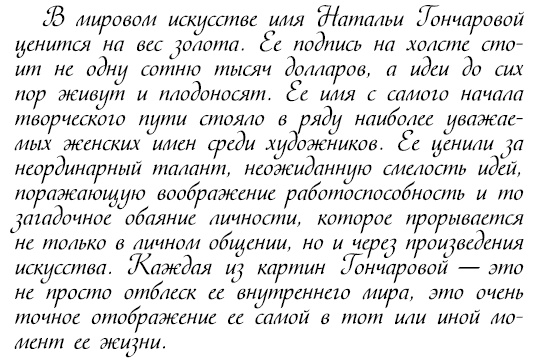 В мировом искусстве имя Натальи Гончаровой ценится на вес золота. Ее подпись на холсте стоит не одну сотню тысяч долларов, а идеи до сих пор живут и плодоносят. Ее имя с самого начала творческого пути стояло в ряду наиболее уважаемых женских имен среди художников. Ее ценили за неординарный талант, неожиданную смелость идей, поражающую воображение работоспособность и то загадочное обаяние личности, которое прорывается не только в личном общении, но и через произведения искусства. Каждая из картин Гончаровой — это не просто отблеск ее внутреннего мира, это очень точное отображение ее самой в тот или иной момент ее жизни.